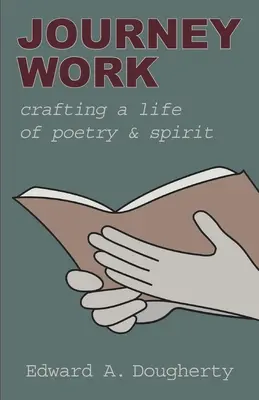 JOURNEY WORK

crafting a life of poetry & spirit

Edward A. Dougherty